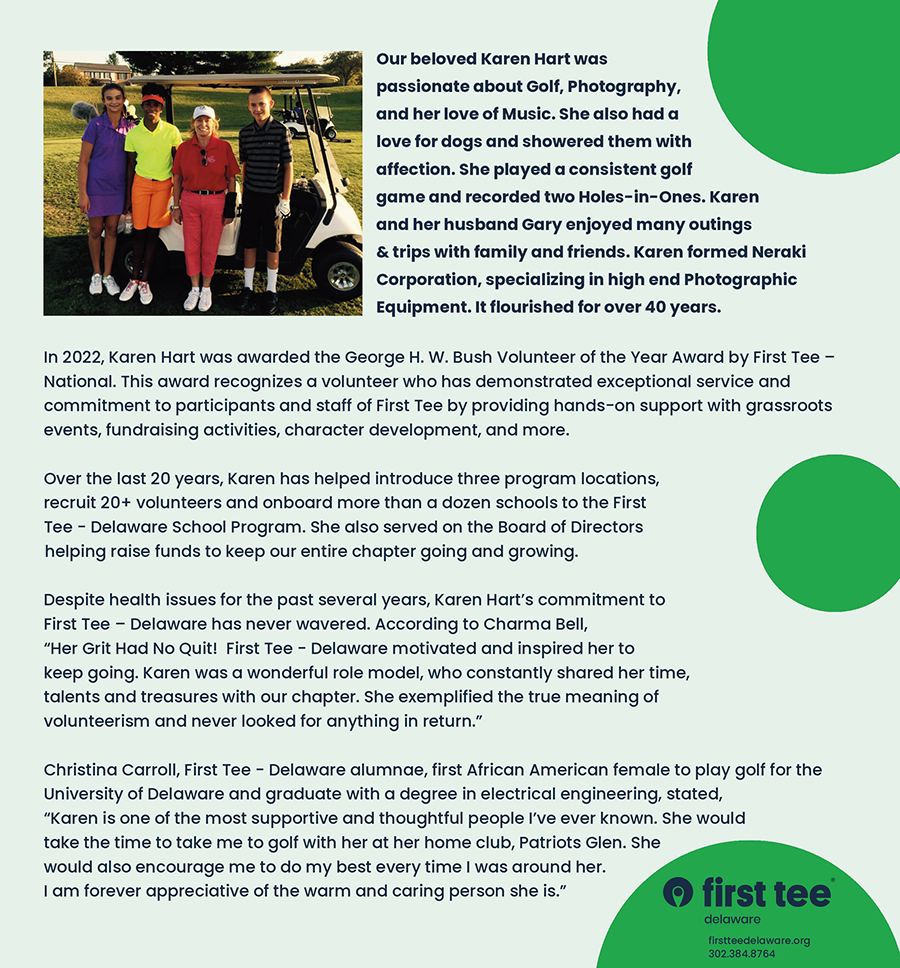 Our beloved Karen Hart was passionate about Golf, Photography, and her love of Music. She also had a love for dogs and showered them with affection. She played a consistent golf game and recorded two Holes-in-Ones. Karen and her husband Gary enjoyed many outings & trips with family and friends. Karen formed Neraki Corporation, specializing in high end Photographic Equipment. It flourished for over 40 years.

In 2022, Karen Hart was awarded the George H. W. Bush Volunteer of the Year Award by First Tee – National. This award recognizes a volunteer who has demonstrated exceptional service and commitment to participants and staff of First Tee by providing hands-on support with grassroots events, fundraising activities, character development, and more.

Over the last 20 years, Karen has helped introduce three program locations, recruit 20+ volunteers and onboard more than a dozen schools to the First Tee - Delaware School Program. She also served on the Board of Directors helping raise funds to keep our entire chapter going and growing.

Despite health issues for the past several years, Karen Hart's commitment to First Tee – Delaware has never wavered. According to Charma Bell, "Her Grit Had No Quit! First Tee - Delaware motivated and inspired her to keep going. Karen was a wonderful role model, who constantly shared her time, talents and treasures with our chapter. She exemplified the true meaning of volunteerism and never looked for anything in return."

Christina Carroll, First Tee - Delaware alumnae, first African American female to play golf for the University of Delaware and graduate with a degree in electrical engineering, stated, "Karen is one of the most supportive and thoughtful people I've ever known. She would take the time to take me to golf with her at her home club, Patriots Glen. She would also encourage me to do my best every time I was around her. I am forever appreciative of the warm and caring person she is."

first tee
delaware
firstteedelaware.org
302.384.8764